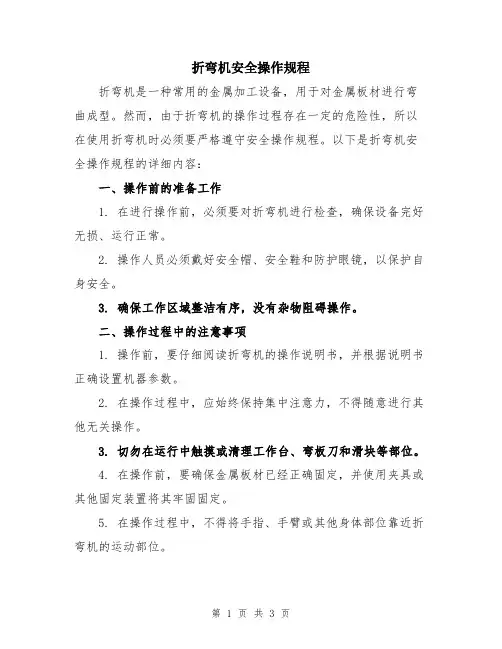 折弯机安全操作规程

折弯机是一种常用的金属加工设备，用于对金属板材进行弯曲成型。然而，由于折弯机的操作过程存在一定的危险性，所以在使用折弯机时必须要严格遵守安全操作规程。以下是折弯机安全操作规程的详细内容：

一、操作前的准备工作

1. 在进行操作前，必须要对折弯机进行检查，确保设备完好无损、运行正常。

2. 操作人员必须戴好安全帽、安全鞋和防护眼镜，以保护自身安全。

3. 确保工作区域整洁有序，没有杂物阻碍操作。

二、操作过程中的注意事项

1. 操作前，要仔细阅读折弯机的操作说明书，并根据说明书正确设置机器参数。

2. 在操作过程中，应始终保持集中注意力，不得随意进行其他无关操作。

3. 切勿在运行中触摸或清理工作台、弯板刀和滑块等部位。

4. 在操作前，要确保金属板材已经正确固定，并使用夹具或其他固定装置将其牢固固定。

5. 在操作过程中，不得将手指、手臂或其他身体部位靠近折弯机的运动部位。

第 1 页 共 3 页